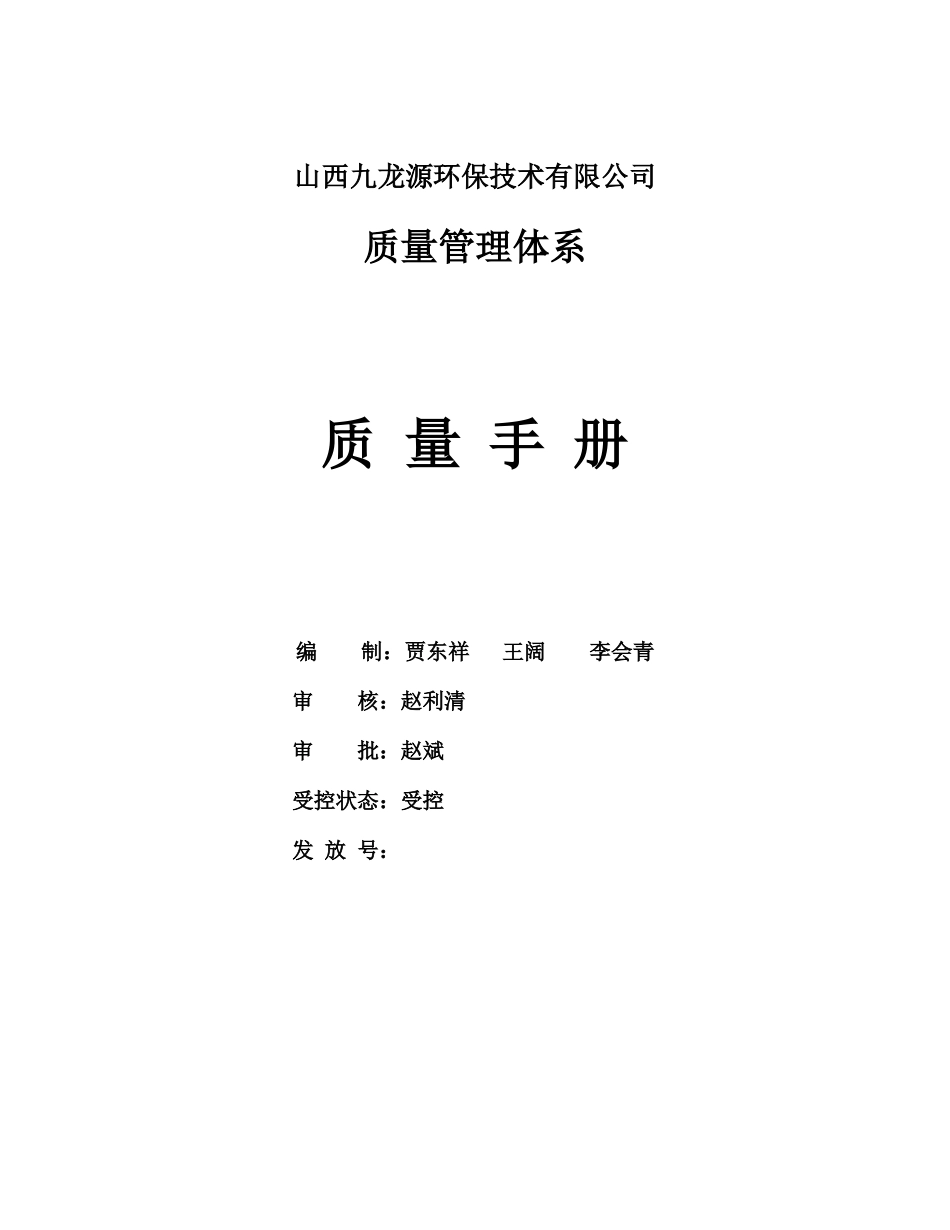 山西九龙源环保技术有限公司

质量管理体系

质 量 手 册

编　　制：贾东祥　王阔　　李会青

审　　核：赵利清

审　　批：赵斌

受控状态：受控

发 放 号：